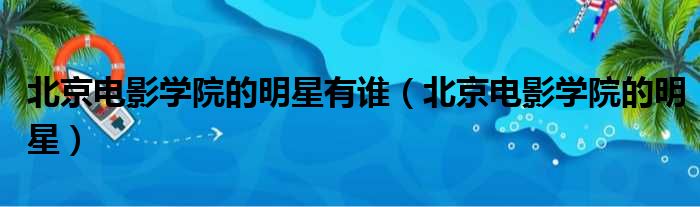 北京电影学院的明星有谁（北京电影学院的明星）